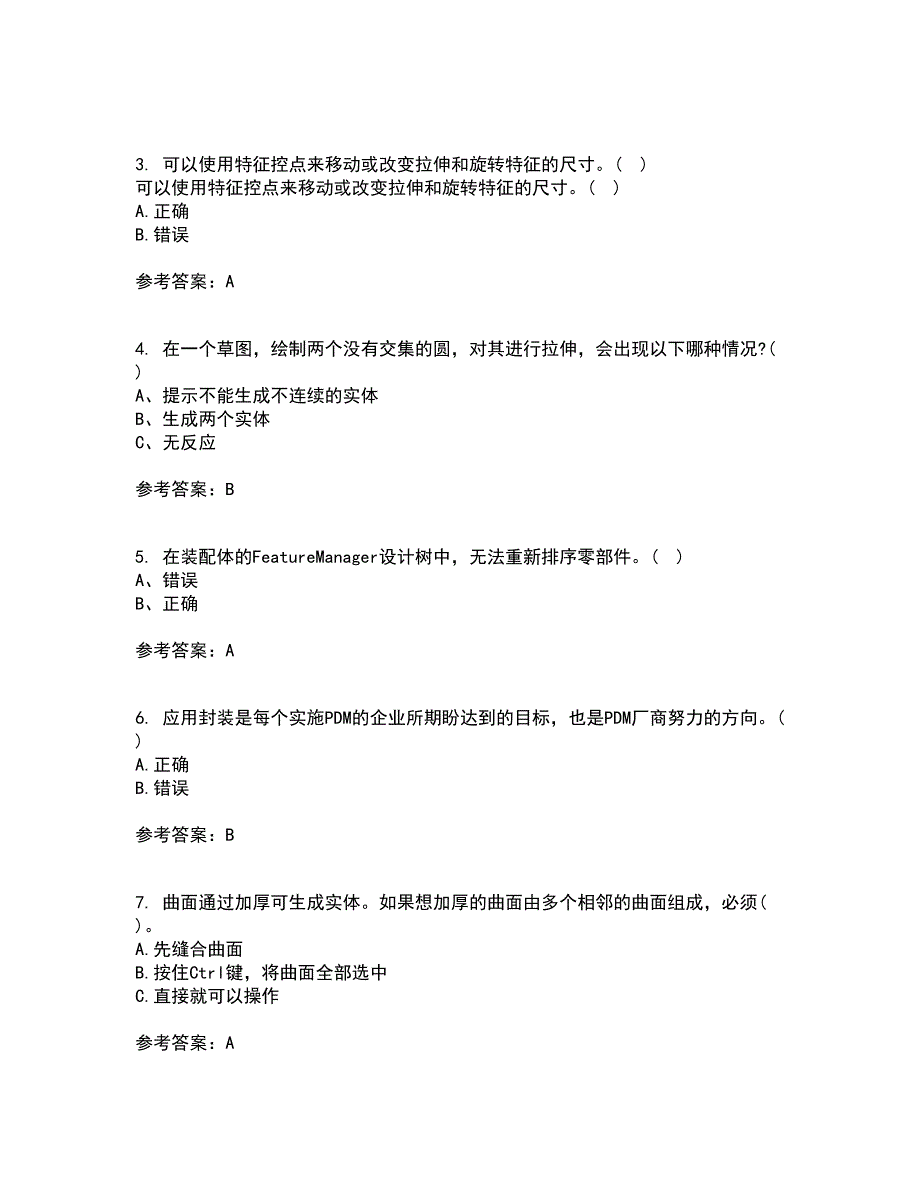 3. 可以使用特征控点来移动或改变拉伸和旋转特征的尺寸。( )
可以使用特征控点来移动或改变拉伸和旋转特征的尺寸。( )
A.正确
B.错误

参考答案：A

4. 在一个草图，绘制两个没有交集的圆，对其进行拉伸，会出现以下哪种情况?( )
A、提示不能生成不连续的实体
B、生成两个实体
C、无反应

参考答案：B

5. 在装配体的FeatureManager设计树中，无法重新排序零部件。( )
A、错误
B、正确

参考答案：A

6. 应用封装是每个实施PDM的企业所期盼达到的目标，也是PDM厂商努力的方向。( )
A.正确
B.错误

参考答案：B

7. 曲面通过加厚可生成实体。如果想加厚的曲面由多个相邻的曲面组成，必须( )。
A.先缝合曲面
B.按住Ctrl键，将曲面全部选中
C.直接就可以操作

参考答案：A